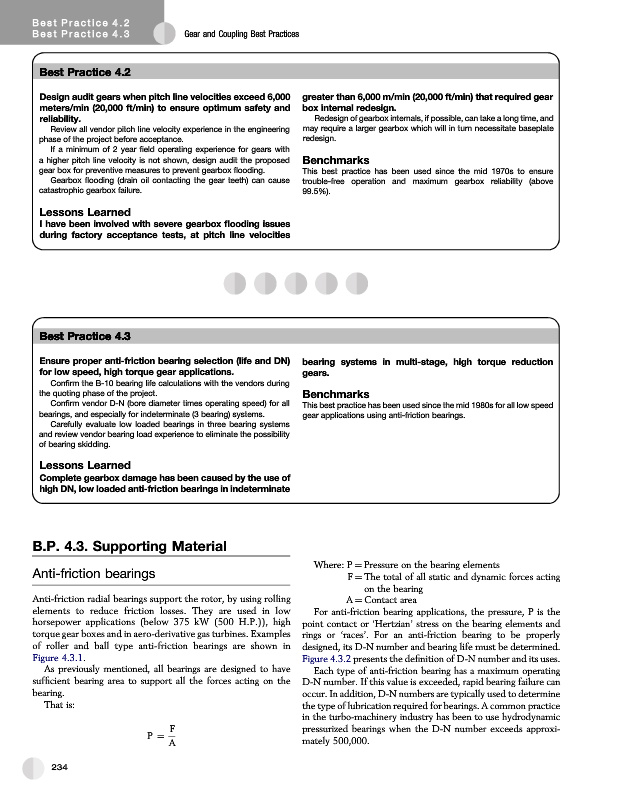 Best Practice 4.2
Best Practice 4.3

Gear and Coupling Best Practices

Best Practice 4.2

Design audit gears when pitch line velocities exceed 6,000 meters/min (20,000 ft/min) to ensure optimum safety and reliability.

Review all vendor pitch line velocity experience in the engineering phase of the project before acceptance.

If a minimum of 2 year field operating experience for gears with a higher pitch line velocity is not shown, design audit the proposed gear box for preventive measures to prevent gearbox flooding.

Gearbox flooding (drain oil contacting the gear teeth) can cause catastrophic gearbox failure.

Lessons Learned

I have been involved with severe gearbox flooding issues during factory acceptance tests, at pitch line velocities greater than 6,000 m/min (20,000 ft/min) that required gear box internal redesign.

Redesign of gearbox internals, if possible, can take a long time, and may require a larger gearbox which will in turn necessitate baseplate redesign.

Benchmarks

This best practice has been used since the mid 1970s to ensure trouble-free operation and maximum gearbox reliability (above 99.5%).

Best Practice 4.3

Ensure proper anti-friction bearing selection (life and DN) for low speed, high torque gear applications.

Confirm the B-10 bearing life calculations with the vendors during the quoting phase of the project.

Confirm vendor D-N (bore diameter times operating speed) for all bearings, and especially for indeterminate (3 bearing) systems.

Carefully evaluate low loaded bearings in three bearing systems and review vendor bearing load experience to eliminate the possibility of bearing skidding.

Lessons Learned

Complete gearbox damage has been caused by the use of high DN, low loaded anti-friction bearings in indeterminate bearing systems in multi-stage, high torque reduction gears.

Benchmarks

This best practice has been used since the mid 1980s for all low speed gear applications using anti-friction bearings.

B.P. 4.3. Supporting Material

Anti-friction bearings

Anti-friction radial bearings support the rotor, by using rolling elements to reduce friction losses. They are used in low horsepower applications (below 375 kW (500 H.P.)), high torque gear boxes and in aero-derivative gas turbines. Examples of roller and ball type anti-friction bearings are shown in Figure 4.3.1.

As previously mentioned, all bearings are designed to have sufficient bearing area to support all the forces acting on the bearing.

That is:

$P = \frac{F}{A}$

Where: P = Pressure on the bearing elements
F = The total of all static and dynamic forces acting on the bearing
A = Contact area

For anti-friction bearing applications, the pressure, P is the point contact or 'Hertzian' stress on the bearing elements and rings or 'races'. For an anti-friction bearing to be properly designed, its D-N number and bearing life must be determined. Figure 4.3.2 presents the definition of D-N number and its uses.

Each type of anti-friction bearing has a maximum operating D-N number. If this value is exceeded, rapid bearing failure can occur. In addition, D-N numbers are typically used to determine the type of lubrication required for bearings. A common practice in the turbo-machinery industry has been to use hydrodynamic pressurized bearings when the D-N number exceeds approximately 500,000.

234